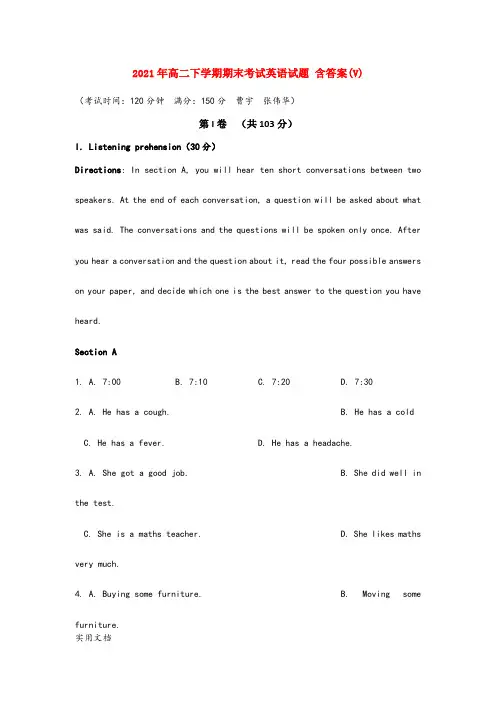 2021年高二下学期期末考试英语试题 含答案(V)

（考试时间：120分钟 满分：150分 曹宇 张伟华）

第I卷 （共103分）

I. Listening prehension (30分)

Directions: In section A, you will hear ten short conversations between two speakers. At the end of each conversation, a question will be asked about what was said. The conversations and the questions will be spoken only once. After you hear a conversation and the question about it, read the four possible answers on your paper, and decide which one is the best answer to the question you have heard.

Section A

1. A. 7:00 B. 7:10 C. 7:20 D. 7:30

2. A. He has a cough. B. He has a cold C. He has a fever. D. He has a headache.

3. A. She got a good job. B. She did well in the test. C. She is a maths teacher. D. She likes maths very much.

4. A. Buying some furniture. B. Moving some furniture.

实用文档